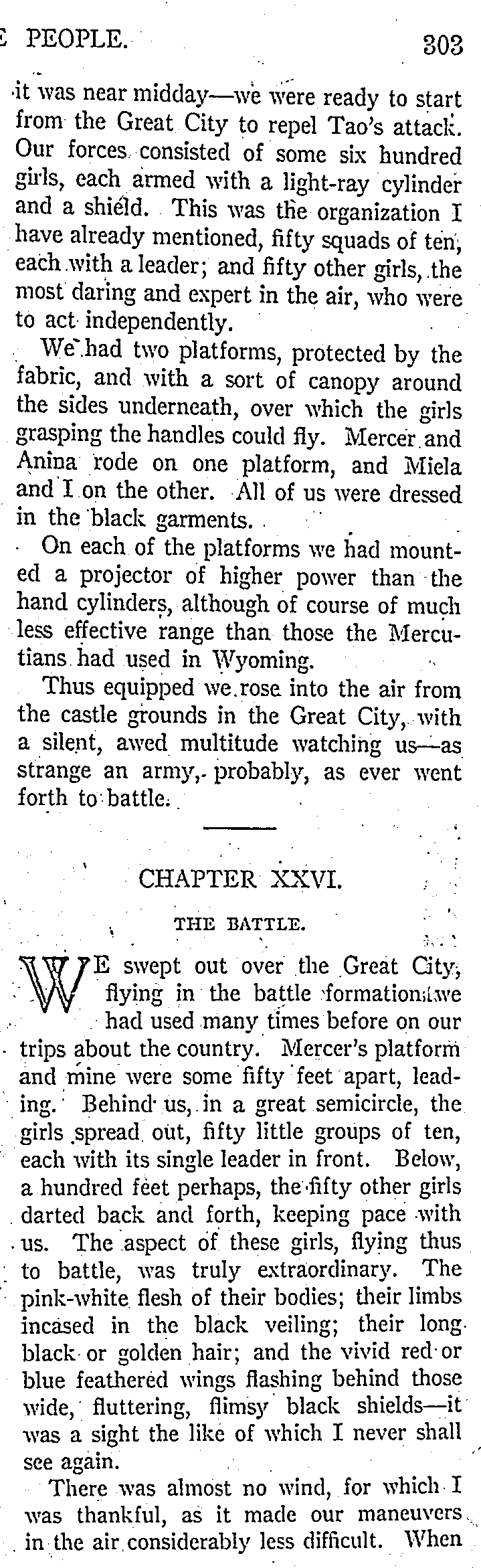 E PEOPLE. 303

it was near midday—we were ready to start from the Great City to repel Tao's attack. Our forces consisted of some six hundred girls, each armed with a light-ray cylinder and a shield. This was the organization I have already mentioned, fifty squads of ten, each with a leader; and fifty other girls, the most daring and expert in the air, who were to act independently.

We had two platforms, protected by the fabric, and with a sort of canopy around the sides underneath, over which the girls grasping the handles could fly. Mercer and Anina rode on one platform, and Miela and I on the other. All of us were dressed in the black garments.

On each of the platforms we had mounted a projector of higher power than the hand cylinders, although of course of much less effective range than those the Mercutians had used in Wyoming.

Thus equipped we rose into the air from the castle grounds in the Great City, with a silent, awed multitude watching us—as strange an army, probably, as ever went forth to battle.

CHAPTER XXVI.

THE BATTLE.

WE swept out over the Great City, flying in the battle formation we had used many times before on our trips about the country. Mercer's platform and mine were some fifty feet apart, leading. Behind us, in a great semicircle, the girls spread out, fifty little groups of ten, each with its single leader in front. Below, a hundred feet perhaps, the fifty other girls darted back and forth, keeping pace with us. The aspect of these girls, flying thus to battle, was truly extraordinary. The pink-white flesh of their bodies; their limbs incased in the black veiling; their long black or golden hair; and the vivid red or blue feathered wings flashing behind those wide, fluttering, flimsy black shields—it was a sight the like of which I never shall see again.

There was almost no wind, for which I was thankful, as it made our maneuvers in the air considerably less difficult. When